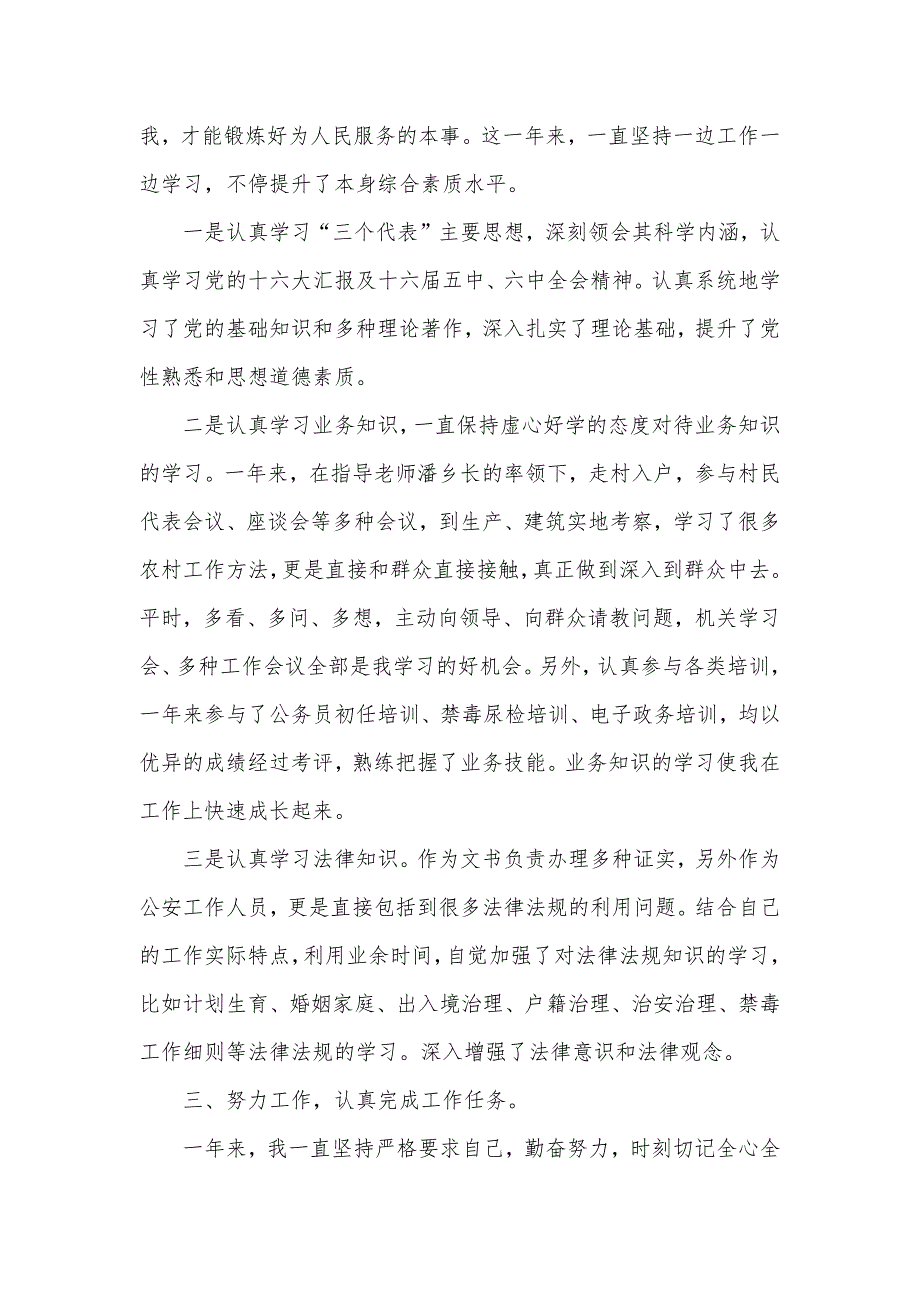 我，才能锻炼好为人民服务的本事。这一年来，一直坚持一边工作一边学习，不停提升了本身综合素质水平。

一是认真学习“三个代表”主要思想，深刻领会其科学内涵，认真学习党的十六大汇报及十六届五中、六中全会精神。认真系统地学习了党的基础知识和多种理论著作，深入扎实了理论基础，提升了党性熟悉和思想道德素质。

二是认真学习业务知识，一直保持虚心好学的态度对待业务知识的学习。一年来，在指导老师潘乡长的率领下，走村入户，参与村民代表会议、座谈会等多种会议，到生产、建筑实地考察，学习了很多农村工作方法，更是直接和群众直接接触，真正做到深入到群众中去。平时，多看、多问、多想，主动向领导、向群众请教问题，机关学习会、多种工作会议全部是我学习的好机会。另外，认真参与各类培训，一年来参与了公务员初任培训、禁毒尿检培训、电子政务培训，均以优异的成绩经过考评，熟练把握了业务技能。业务知识的学习使我在工作上快速成长起来。

三是认真学习法律知识。作为文书负责办理多种证实，另外作为公安工作人员，更是直接包括到很多法律法规的利用问题。结合自己的工作实际特点，利用业余时间，自觉加强了对法律法规知识的学习，比如计划生育、婚姻家庭、出入境治理、户籍治理、治安治理、禁毒工作细则等法律法规的学习。深入增强了法律意识和法律观念。

三、努力工作，认真完成工作任务。

一年来，我一直坚持严格要求自己，勤奋努力，时刻切记全心全